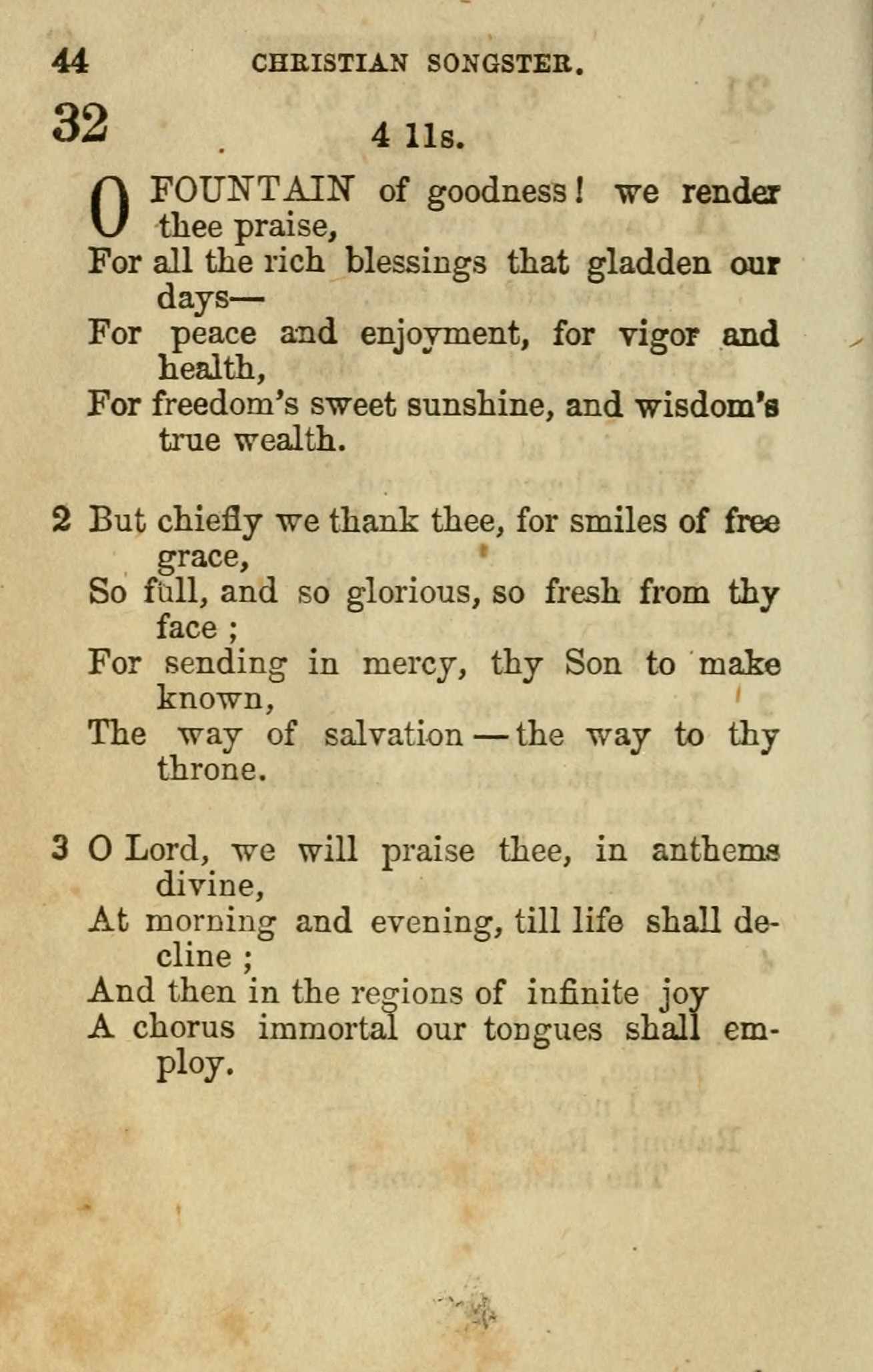 44 CHRISTIAN SONGSTER.

32

4 11s.

O FOUNTAIN of goodness! we render thee praise,
For all the rich blessings that gladden our days—
For peace and enjoyment, for vigor and health,
For freedom's sweet sunshine, and wisdom's true wealth.

2 But chiefly we thank thee, for smiles of free grace,
So full, and so glorious, so fresh from thy face;
For sending in mercy, thy Son to make known,
The way of salvation—the way to thy throne.

3 O Lord, we will praise thee, in anthems divine,
At morning and evening, till life shall decline;
And then in the regions of infinite joy
A chorus immortal our tongues shall employ.